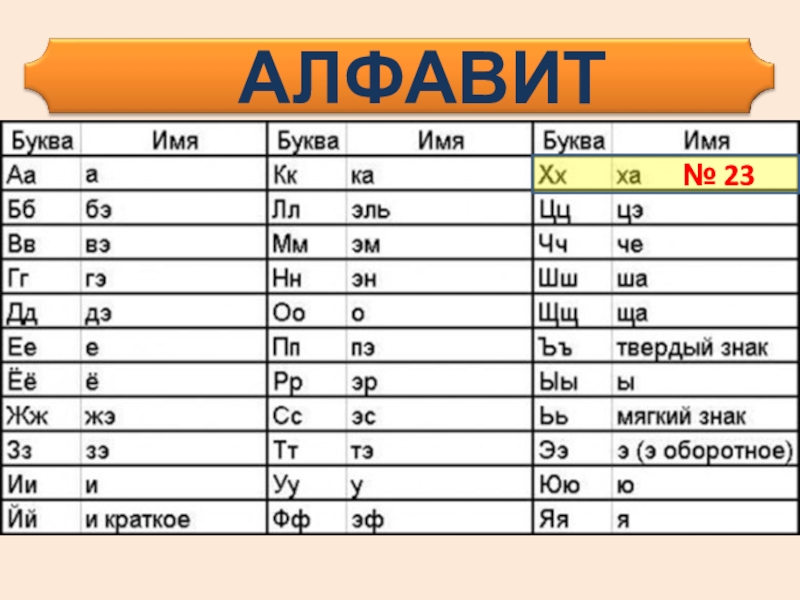 АЛФАВИТ

| Буква | Имя | Буква | Имя | Буква | Имя |
|---|---|---|---|---|---|
| Аа | а | Кк | ка | Хх | ха № 23 |
| Бб | бэ | Лл | эль | Цц | цэ |
| Вв | вэ | Мм | эм | Чч | че |
| Гг | гэ | Нн | эн | Шш | ша |
| Дд | дэ | Оо | о | Щщ | ща |
| Ее | е | Пп | пэ | Ъъ | твердый знак |
| Ёё | ё | Рр | эр | Ыы | ы |
| Жж | жэ | Сс | эс | Ьь | мягкий знак |
| Зз | зэ | Тт | тэ | Ээ | э (э оборотное) |
| Ии | и | Уу | у | Юю | ю |
| Йй | и краткое | Фф | эф | Яя | я |